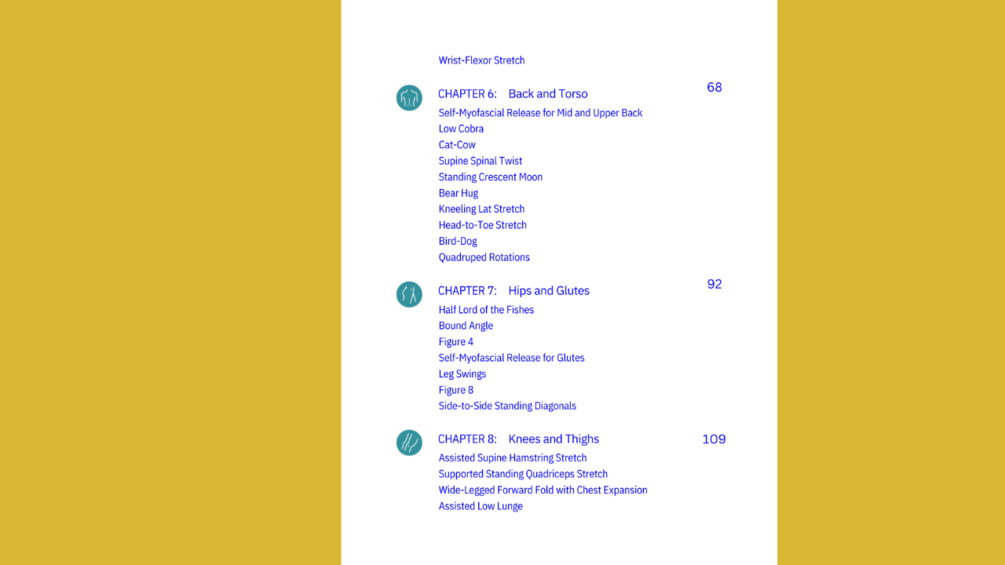 Wrist-Flexor Stretch

CHAPTER 6: Back and Torso 68
Self-Myofascial Release for Mid and Upper Back
Low Cobra
Cat-Cow
Supine Spinal Twist
Standing Crescent Moon
Bear Hug
Kneeling Lat Stretch
Head-to-Toe Stretch
Bird-Dog
Quadruped Rotations

CHAPTER 7: Hips and Glutes 92
Half Lord of the Fishes
Bound Angle
Figure 4
Self-Myofascial Release for Glutes
Leg Swings
Figure 8
Side-to-Side Standing Diagonals

CHAPTER 8: Knees and Thighs 109
Assisted Supine Hamstring Stretch
Supported Standing Quadriceps Stretch
Wide-Legged Forward Fold with Chest Expansion
Assisted Low Lunge